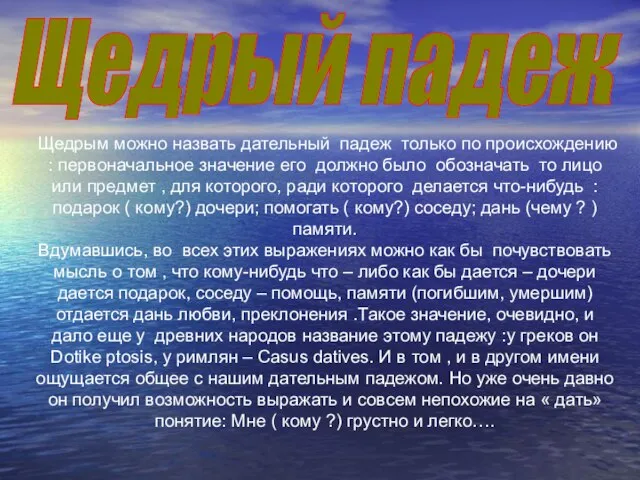 Щедрый падеж

Щедрым можно назвать дательный падеж только по происхождению : первоначальное значение его должно было обозначать то лицо или предмет , для которого, ради которого делается что-нибудь : подарок ( кому?) дочери; помогать ( кому?) соседу; дань (чему ? ) памяти.
Вдумавшись, во всех этих выражениях можно как бы почувствовать мысль о том , что кому-нибудь что – либо как бы дается – дочери дается подарок, соседу – помощь, памяти (погибшим, умершим) отдается дань любви, преклонения .Такое значение, очевидно, и дало еще у древних народов название этому падежу :у греков он Dotike ptosis, у римлян – Casus datives. И в том , и в другом имени ощущается общее с нашим дательным падежом. Но уже очень давно он получил возможность выражать и совсем непохожие на « дать» понятие: Мне ( кому ?) грустно и легко….